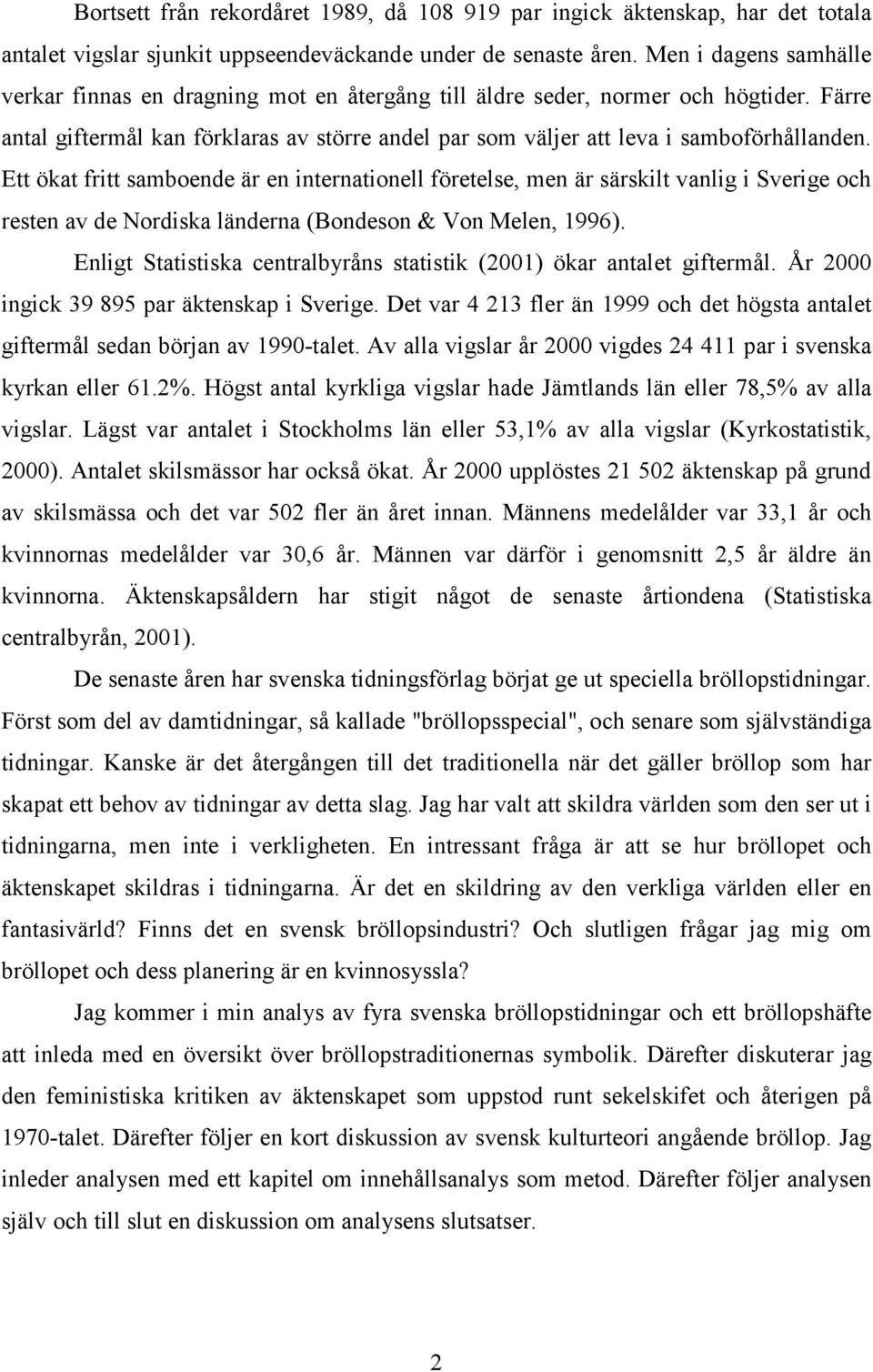 Bortsett från rekordåret 1989, då 108 919 par ingick äktenskap, har det totala antalet vigslar sjunkit uppseendeväckande under de senaste åren. Men i dagens samhälle verkar finnas en dragning mot en återgång till äldre seder, normer och högtider. Färre antal giftermål kan förklaras av större andel par som väljer att leva i samboförhållanden. Ett ökat fritt samboende är en internationell företelse, men är särskilt vanlig i Sverige och resten av de Nordiska länderna (Bondeson & Von Melen, 1996).

Enligt Statistiska centralbyråns statistik (2001) ökar antalet giftermål. År 2000 ingick 39 895 par äktenskap i Sverige. Det var 4 213 fler än 1999 och det högsta antalet giftermål sedan början av 1990-talet. Av alla vigslar år 2000 vigdes 24 411 par i svenska kyrkan eller 61.2%. Högst antal kyrkliga vigslar hade Jämtlands län eller 78,5% av alla vigslar. Lägst var antalet i Stockholms län eller 53,1% av alla vigslar (Kyrkostatistik, 2000). Antalet skilsmässor har också ökat. År 2000 upplöstes 21 502 äktenskap på grund av skilsmässa och det var 502 fler än året innan. Männens medelålder var 33,1 år och kvinnornas medelålder var 30,6 år. Männen var därför i genomsnitt 2,5 år äldre än kvinnorna. Äktenskapsåldern har stigit något de senaste årtiondena (Statistiska centralbyrån, 2001).

De senaste åren har svenska tidningsförlag börjat ge ut speciella bröllopstidningar. Först som del av damtidningar, så kallade "bröllopsspecial", och senare som självständiga tidningar. Kanske är det återgången till det traditionella när det gäller bröllop som har skapat ett behov av tidningar av detta slag. Jag har valt att skildra världen som den ser ut i tidningarna, men inte i verkligheten. En intressant fråga är att se hur bröllopet och äktenskapet skildras i tidningarna. Är det en skildring av den verkliga världen eller en fantasivärld? Finns det en svensk bröllopsindustri? Och slutligen frågar jag mig om bröllopet och dess planering är en kvinnosyssla?

Jag kommer i min analys av fyra svenska bröllopstidningar och ett bröllopshäfte att inleda med en översikt över bröllopstraditionernas symbolik. Därefter diskuterar jag den feministiska kritiken av äktenskapet som uppstod runt sekelskifet och återigen på 1970-talet. Därefter följer en kort diskussion av svensk kulturteori angående bröllop. Jag inleder analysen med ett kapitel om innehållsanalys som metod. Därefter följer analysen själv och till slut en diskussion om analysens slutsatser.

2